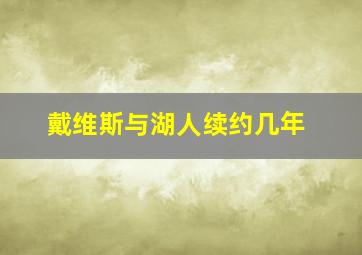 戴维斯与湖人续约几年